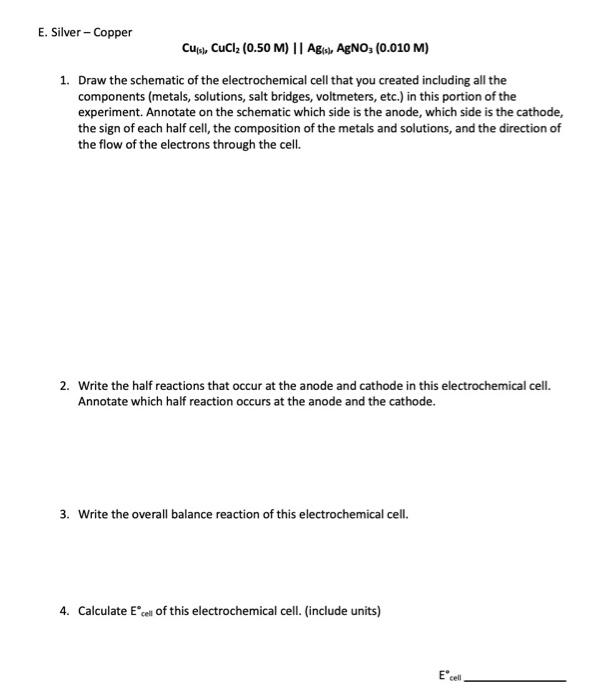 E. Silver – Copper

$Cu_{(s)}$, $CuCl_2$ (0.50 M) || $Ag_{(s)}$, $AgNO_3$ (0.010 M)

1. Draw the schematic of the electrochemical cell that you created including all the components (metals, solutions, salt bridges, voltmeters, etc.) in this portion of the experiment. Annotate on the schematic which side is the anode, which side is the cathode, the sign of each half cell, the composition of the metals and solutions, and the direction of the flow of the electrons through the cell.

2. Write the half reactions that occur at the anode and cathode in this electrochemical cell. Annotate which half reaction occurs at the anode and the cathode.

3. Write the overall balance reaction of this electrochemical cell.

4. Calculate $E°_{cell}$ of this electrochemical cell. (include units)

$E°_{cell}$ ____________